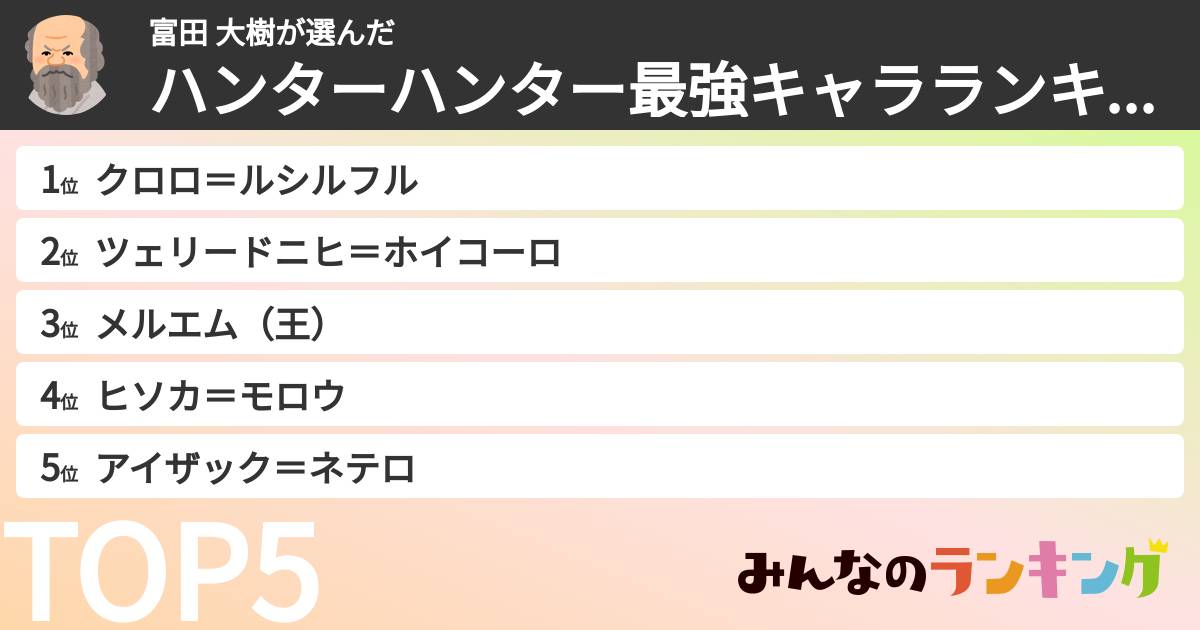 富田 大樹が選んだ
ハンターハンター最強キャラランキ...

1位 クロロ＝ルシルフル
2位 ツェリードニヒ＝ホイコーロ
3位 メルエム（王）
4位 ヒソカ＝モロウ
5位 アイザック＝ネテロ

TOP5

みんなのランキング